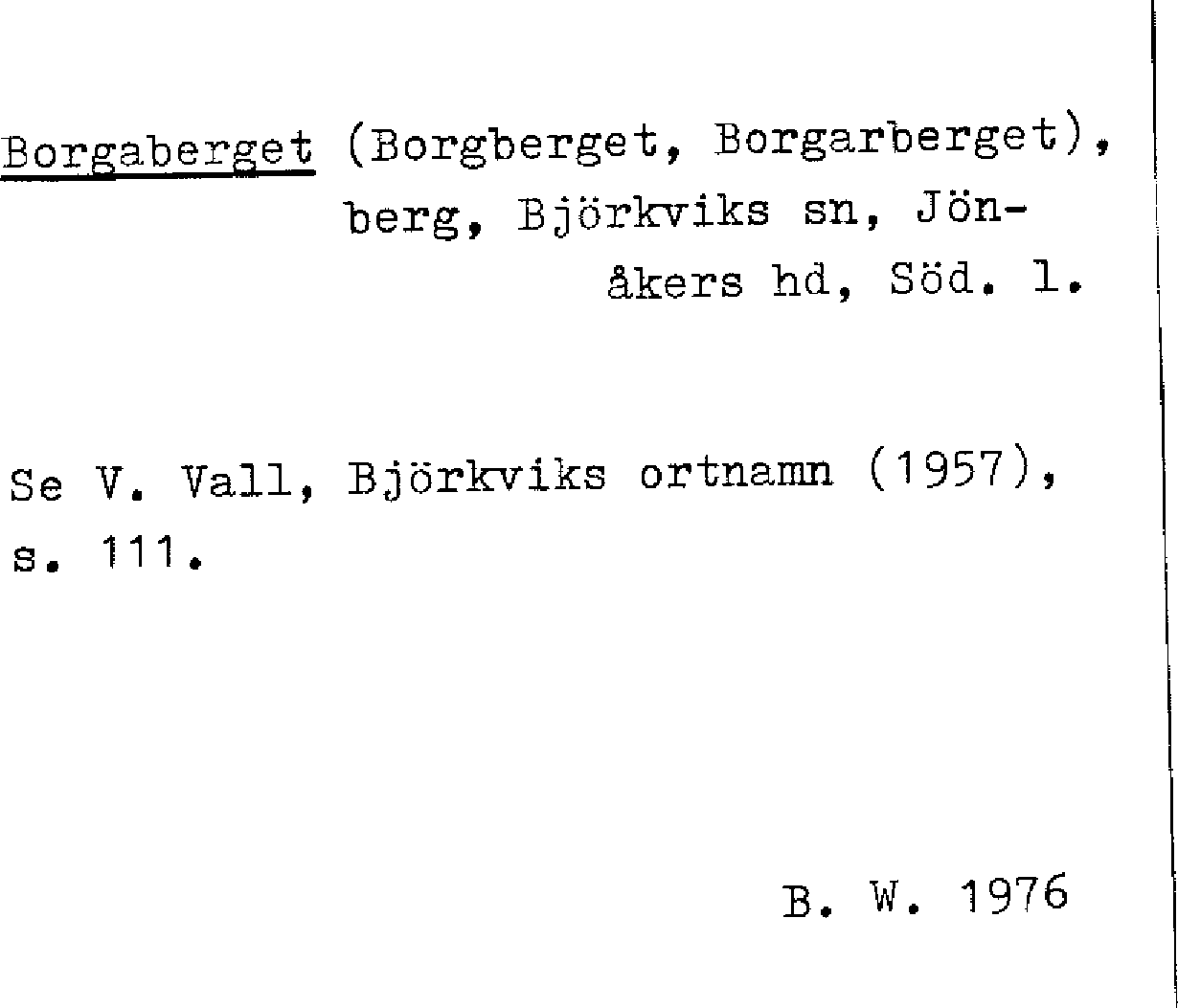 Borgaberget (Borgberget, Borgarberget), berg, Björkviks sn, Jönåkers hd, Söd. l.

Se V. Vall, Björkviks ortnamn (1957), s. 111.

B. W. 1976